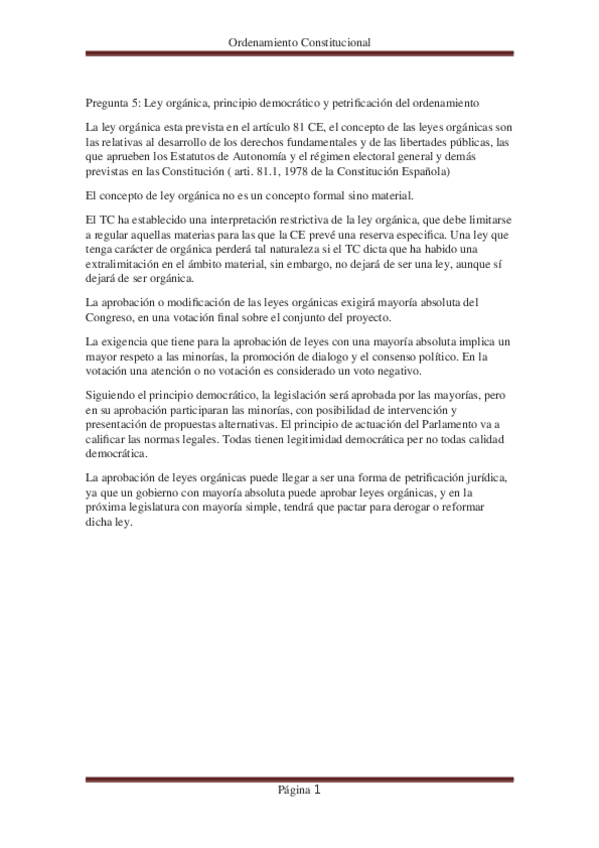 Ordenamiento Constitucional

Pregunta 5: Ley orgánica, principio democrático y petrificación del ordenamiento

La ley orgánica esta prevista en el artículo 81 CE, el concepto de las leyes orgánicas son las relativas al desarrollo de los derechos fundamentales y de las libertades públicas, las que aprueben los Estatutos de Autonomía y el régimen electoral general y demás previstas en las Constitución ( arti. 81.1, 1978 de la Constitución Española)

El concepto de ley orgánica no es un concepto formal sino material.

El TC ha establecido una interpretación restrictiva de la ley orgánica, que debe limitarse a regular aquellas materias para las que la CE prevé una reserva especifica. Una ley que tenga carácter de orgánica perderá tal naturaleza si el TC dicta que ha habido una extralimitación en el ámbito material, sin embargo, no dejará de ser una ley, aunque sí dejará de ser orgánica.

La aprobación o modificación de las leyes orgánicas exigirá mayoría absoluta del Congreso, en una votación final sobre el conjunto del proyecto.

La exigencia que tiene para la aprobación de leyes con una mayoría absoluta implica un mayor respeto a las minorías, la promoción de dialogo y el consenso político. En la votación una atención o no votación es considerado un voto negativo.

Siguiendo el principio democrático, la legislación será aprobada por las mayorías, pero en su aprobación participaran las minorías, con posibilidad de intervención y presentación de propuestas alternativas. El principio de actuación del Parlamento va a calificar las normas legales. Todas tienen legitimidad democrática per no todas calidad democrática.

La aprobación de leyes orgánicas puede llegar a ser una forma de petrificación jurídica, ya que un gobierno con mayoría absoluta puede aprobar leyes orgánicas, y en la próxima legislatura con mayoría simple, tendrá que pactar para derogar o reformar dicha ley.

Página 1